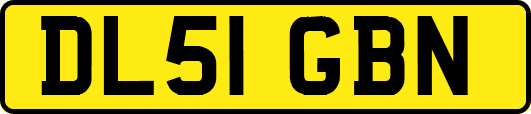 DL51 GBN